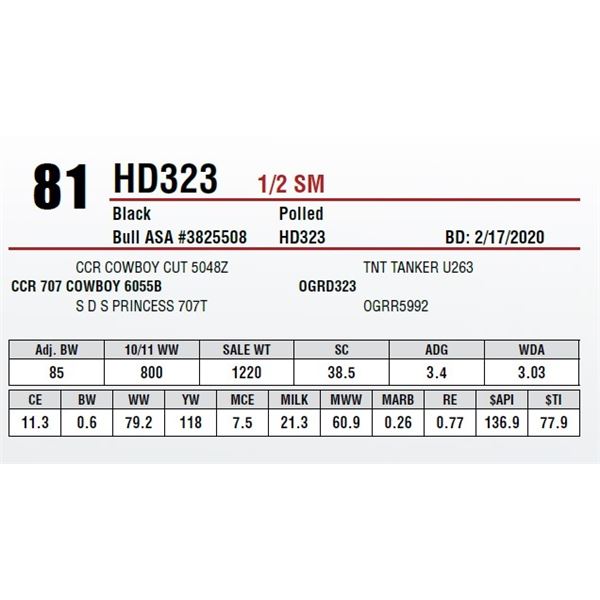 81 HD323 1/2 SM

Black Polled

Bull ASA #3825508 HD323 BD: 2/17/2020

CCR COWBOY CUT 5048Z

CCR 707 COWBOY 6055B

S D S PRINCESS 707T

TNT TANKER U263

OGRD323

OGRR5992

| Adj. BW | 10/11 WW | SALE WT | SC | ADG | WDA |
|---|---|---|---|---|---|
| 85 | 800 | 1220 | 38.5 | 3.4 | 3.03 |

| CE | BW | WW | YW | MCE | MILK | MWW | MARB | RE | $API | $TI |
|---|---|---|---|---|---|---|---|---|---|---|
| 11.3 | 0.6 | 79.2 | 118 | 7.5 | 21.3 | 60.9 | 0.26 | 0.77 | 136.9 | 77.9 |